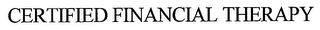 CERTIFIED FINANCIAL THERAPY